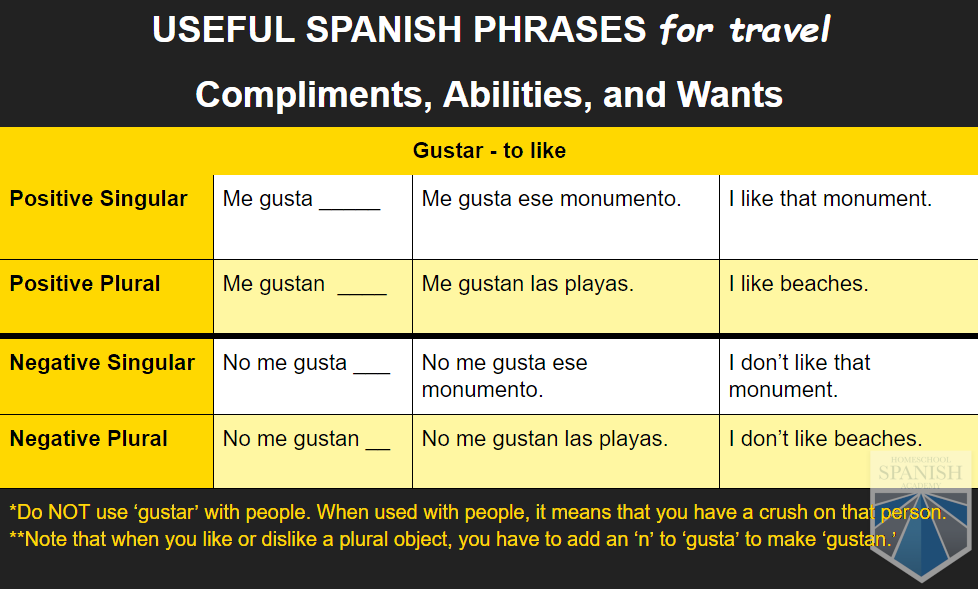 USEFUL SPANISH PHRASES for travel

Compliments, Abilities, and Wants

| Gustar - to like | | | |
|---|---|---|---|
| Positive Singular | Me gusta ____ | Me gusta ese monumento. | I like that monument. |
| Positive Plural | Me gustan ____ | Me gustan las playas. | I like beaches. |
| Negative Singular | No me gusta ____ | No me gusta ese monumento. | I don't like that monument. |
| Negative Plural | No me gustan ____ | No me gustan las playas. | I don't like beaches. |

*Do NOT use 'gustar' with people. When used with people, it means that you have a crush on that person.
**Note that when you like or dislike a plural object, you have to add an 'n' to 'gusta' to make 'gustan.'

HOMESCHOOL SPANISH ACADEMY